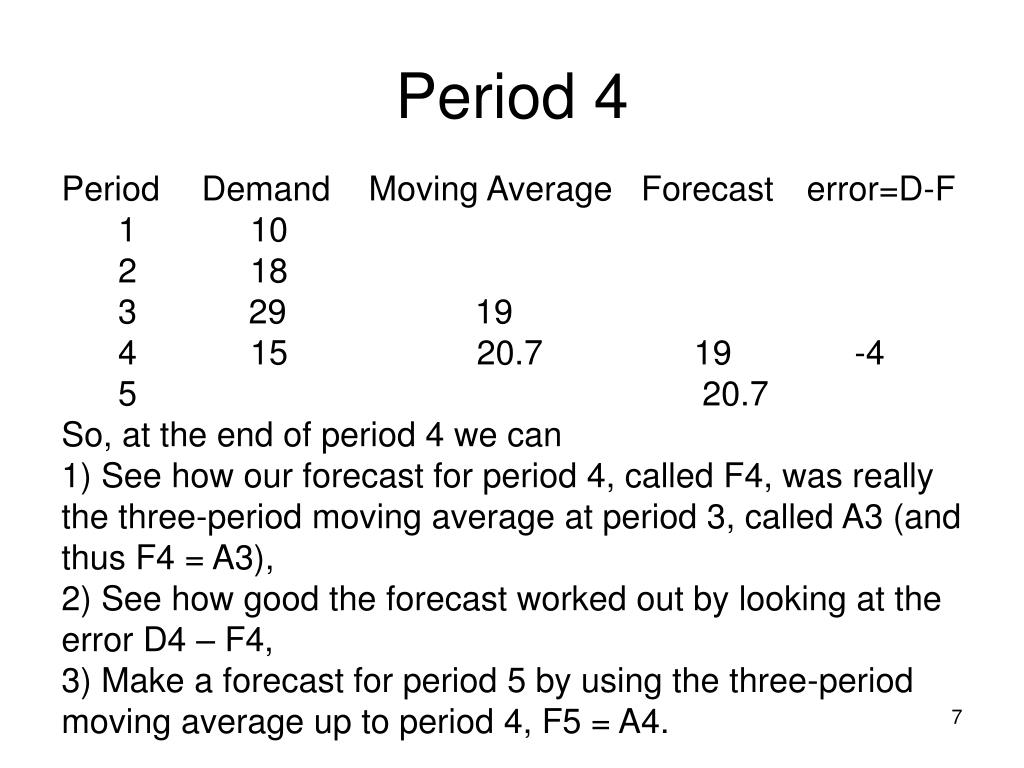 Period 4

| Period | Demand | Moving Average | Forecast | error=D-F |
|---|---|---|---|---|
| 1 | 10 | | | |
| 2 | 18 | | | |
| 3 | 29 | 19 | | |
| 4 | 15 | 20.7 | 19 | -4 |
| 5 | | | 20.7 | |

So, at the end of period 4 we can
1) See how our forecast for period 4, called F4, was really the three-period moving average at period 3, called A3 (and thus F4 = A3),
2) See how good the forecast worked out by looking at the error D4 – F4,
3) Make a forecast for period 5 by using the three-period moving average up to period 4, F5 = A4.

7